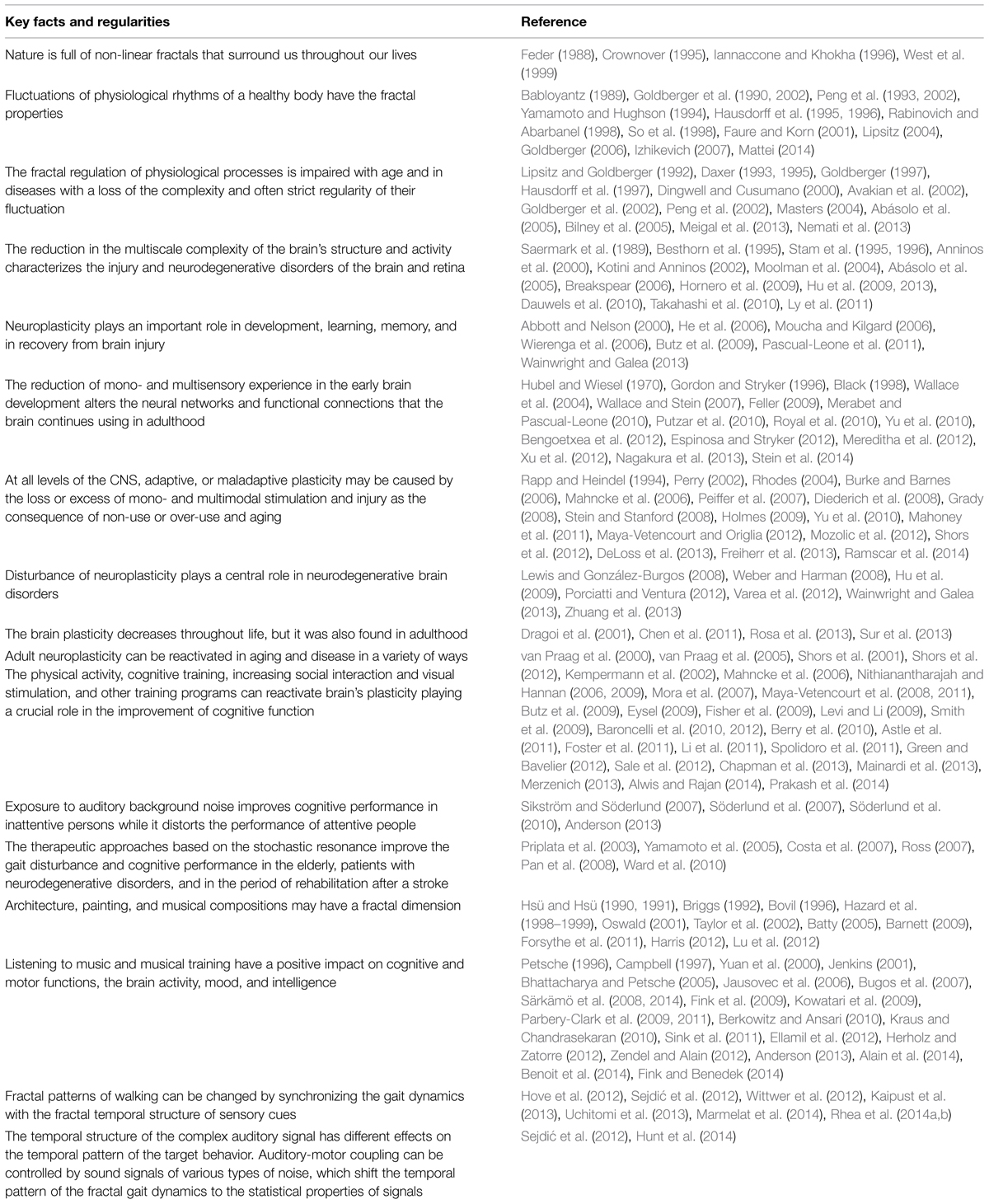 | Key facts and regularities | Reference |
|---|---|
| Nature is full of non-linear fractals that surround us throughout our lives | Feder (1988), Crownover (1995), Iannaccone and Khokha (1996), West et al. (1999) |
| Fluctuations of physiological rhythms of a healthy body have the fractal properties | Babloyantz (1989), Goldberger et al. (1990, 2002), Peng et al. (1993, 2002), Yamamoto and Hughson (1994), Hausdorff et al. (1995, 1996), Rabinovich and Abarbanel (1998), So et al. (1998), Faure and Korn (2001), Lipsitz (2004), Goldberger (2006), Izhikevich (2007), Mattei (2014) |
| The fractal regulation of physiological processes is impaired with age and in diseases with a loss of the complexity and often strict regularity of their fluctuation | Lipsitz and Goldberger (1992), Daxer (1993, 1995), Goldberger (1997), Hausdorff et al. (1997), Dingwell and Cusumano (2000), Avakian et al. (2002), Goldberger et al. (2002), Peng et al. (2002), Masters (2004), Abásolo et al. (2005), Bilney et al. (2005), Meigal et al. (2013), Nemati et al. (2013) |
| The reduction in the multiscale complexity of the brain's structure and activity characterizes the injury and neurodegenerative disorders of the brain and retina | Saermark et al. (1989), Besthorn et al. (1995), Stam et al. (1995, 1996), Anninos et al. (2000), Kotini and Anninos (2002), Moolman et al. (2004), Abásolo et al. (2005), Breakspear (2006), Hornero et al. (2009), Hu et al. (2009, 2013), Dauwels et al. (2010), Takahashi et al. (2010), Ly et al. (2011) |
| Neuroplasticity plays an important role in development, learning, memory, and in recovery from brain injury | Abbott and Nelson (2000), He et al. (2006), Moucha and Kilgard (2006), Wierenga et al. (2006), Butz et al. (2009), Pascual-Leone et al. (2011), Wainwright and Galea (2013) |
| The reduction of mono- and multisensory experience in the early brain development alters the neural networks and functional connections that the brain continues using in adulthood | Hubel and Wiesel (1970), Gordon and Stryker (1996), Black (1998), Wallace et al. (2004), Wallace and Stein (2007), Feller (2009), Merabet and Pascual-Leone (2010), Putzar et al. (2010), Royal et al. (2010), Yu et al. (2010), Bengoetxea et al. (2012), Espinosa and Stryker (2012), Mereditha et al. (2012), Xu et al. (2012), Nagakura et al. (2013), Stein et al. (2014) |
| At all levels of the CNS, adaptive, or maladaptive plasticity may be caused by the loss or excess of mono- and multimodal stimulation and injury as the consequence of non-use or over-use and aging | Rapp and Heindel (1994), Perry (2002), Rhodes (2004), Burke and Barnes (2006), Mahncke et al. (2006), Peiffer et al. (2007), Diederich et al. (2008), Grady (2008), Stein and Stanford (2008), Holmes (2009), Yu et al. (2010), Mahoney et al. (2011), Maya-Vetencourt and Origlia (2012), Mozolic et al. (2012), Shors et al. (2012), DeLoss et al. (2013), Freiherr et al. (2013), Ramscar et al. (2014) |
| Disturbance of neuroplasticity plays a central role in neurodegenerative brain disorders | Lewis and González-Burgos (2008), Weber and Harman (2008), Hu et al. (2009), Porciatti and Ventura (2012), Varea et al. (2012), Wainwright and Galea (2013), Zhuang et al. (2013) |
| The brain plasticity decreases throughout life, but it was also found in adulthood | Dragoi et al. (2001), Chen et al. (2011), Rosa et al. (2013), Sur et al. (2013) |
| Adult neuroplasticity can be reactivated in aging and disease in a variety of ways The physical activity, cognitive training, increasing social interaction and visual stimulation, and other training programs can reactivate brain's plasticity playing a crucial role in the improvement of cognitive function | van Praag et al. (2000), van Praag et al. (2005), Shors et al. (2001), Shors et al. (2012), Kempermann et al. (2002), Mahncke et al. (2006), Nithianantharajah and Hannan (2006, 2009), Mora et al. (2007), Maya-Vetencourt et al. (2008, 2011), Butz et al. (2009), Eysel (2009), Fisher et al. (2009), Levi and Li (2009), Smith et al. (2009), Baroncelli et al. (2010, 2012), Berry et al. (2010), Astle et al. (2011), Foster et al. (2011), Li et al. (2011), Spolidoro et al. (2011), Green and Bavelier (2012), Sale et al. (2012), Chapman et al. (2013), Mainardi et al. (2013), Merzenich (2013), Alwis and Rajan (2014), Prakash et al. (2014) |
| Exposure to auditory background noise improves cognitive performance in inattentive persons while it distorts the performance of attentive people | Sikström and Söderlund (2007), Söderlund et al. (2007), Söderlund et al. (2010), Anderson (2013) |
| The therapeutic approaches based on the stochastic resonance improve the gait disturbance and cognitive performance in the elderly, patients with neurodegenerative disorders, and in the period of rehabilitation after a stroke | Priplata et al. (2003), Yamamoto et al. (2005), Costa et al. (2007), Ross (2007), Pan et al. (2008), Ward et al. (2010) |
| Architecture, painting, and musical compositions may have a fractal dimension | Hsü and Hsü (1990, 1991), Briggs (1992), Bovil (1996), Hazard et al. (1998–1999), Oswald (2001), Taylor et al. (2002), Batty (2005), Barnett (2009), Forsythe et al. (2011), Harris (2012), Lu et al. (2012) |
| Listening to music and musical training have a positive impact on cognitive and motor functions, the brain activity, mood, and intelligence | Petsche (1996), Campbell (1997), Yuan et al. (2000), Jenkins (2001), Bhattacharya and Petsche (2005), Jausovec et al. (2006), Bugos et al. (2007), Särkämö et al. (2008, 2014), Fink et al. (2009), Kowatari et al. (2009), Parbery-Clark et al. (2009, 2011), Berkowitz and Ansari (2010), Kraus and Chandrasekaran (2010), Sink et al. (2011), Ellamil et al. (2012), Herholz and Zatorre (2012), Zendel and Alain (2012), Anderson (2013), Alain et al. (2014), Benoit et al. (2014), Fink and Benedek (2014) |
| Fractal patterns of walking can be changed by synchronizing the gait dynamics with the fractal temporal structure of sensory cues | Hove et al. (2012), Sejdić et al. (2012), Wittwer et al. (2012), Kaipust et al. (2013), Uchitomi et al. (2013), Marmelat et al. (2014), Rhea et al. (2014a,b) |
| The temporal structure of the complex auditory signal has different effects on the temporal pattern of the target behavior. Auditory-motor coupling can be controlled by sound signals of various types of noise, which shift the temporal pattern of the fractal gait dynamics to the statistical properties of signals | Sejdić et al. (2012), Hunt et al. (2014) |